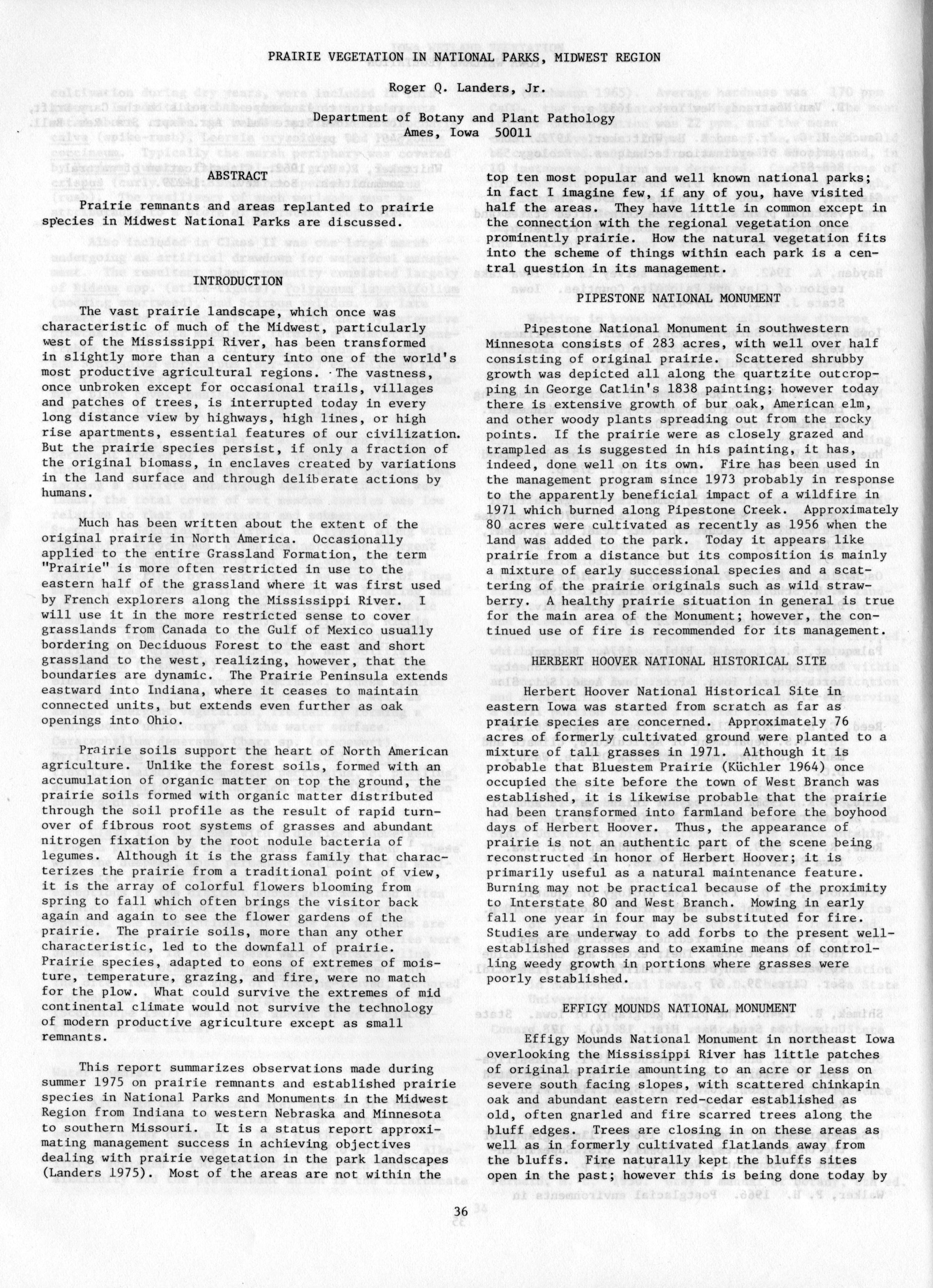 PRAIRIE VEGETATION IN NATIONAL PARKS, MIDWEST REGION

Roger Q. Landers, Jr.

Department of Botany and Plant Pathology
Ames, Iowa 50011

ABSTRACT

Prairie remnants and areas replanted to prairie species in Midwest National Parks are discussed.

INTRODUCTION

The vast prairie landscape, which once was characteristic of much of the Midwest, particularly west of the Mississippi River, has been transformed in slightly more than a century into one of the world's most productive agricultural regions. The vastness, once unbroken except for occasional trails, villages and patches of trees, is interrupted today in every long distance view by highways, high lines, or high rise apartments, essential features of our civilization. But the prairie species persist, if only a fraction of the original biomass, in enclaves created by variations in the land surface and through deliberate actions by humans.

Much has been written about the extent of the original prairie in North America. Occasionally applied to the entire Grassland Formation, the term "Prairie" is more often restricted in use to the eastern half of the grassland where it was first used by French explorers along the Mississippi River. I will use it in the more restricted sense to cover grasslands from Canada to the Gulf of Mexico usually bordering on Deciduous Forest to the east and short grassland to the west, realizing, however, that the boundaries are dynamic. The Prairie Peninsula extends eastward into Indiana, where it ceases to maintain connected units, but extends even further as oak openings into Ohio.

Prairie soils support the heart of North American agriculture. Unlike the forest soils, formed with an accumulation of organic matter on top the ground, the prairie soils formed with organic matter distributed through the soil profile as the result of rapid turnover of fibrous root systems of grasses and abundant nitrogen fixation by the root nodule bacteria of legumes. Although it is the grass family that characterizes the prairie from a traditional point of view, it is the array of colorful flowers blooming from spring to fall which often brings the visitor back again and again to see the flower gardens of the prairie. The prairie soils, more than any other characteristic, led to the downfall of prairie. Prairie species, adapted to eons of extremes of moisture, temperature, grazing, and fire, were no match for the plow. What could survive the extremes of mid continental climate would not survive the technology of modern productive agriculture except as small remnants.

This report summarizes observations made during summer 1975 on prairie remnants and established prairie species in National Parks and Monuments in the Midwest Region from Indiana to western Nebraska and Minnesota to southern Missouri. It is a status report approximating management success in achieving objectives dealing with prairie vegetation in the park landscapes (Landers 1975). Most of the areas are not within the top ten most popular and well known national parks; in fact I imagine few, if any of you, have visited half the areas. They have little in common except in the connection with the regional vegetation once prominently prairie. How the natural vegetation fits into the scheme of things within each park is a central question in its management.

PIPESTONE NATIONAL MONUMENT

Pipestone National Monument in southwestern Minnesota consists of 283 acres, with well over half consisting of original prairie. Scattered shrubby growth was depicted all along the quartzite outcropping in George Catlin's 1838 painting; however today there is extensive growth of bur oak, American elm, and other woody plants spreading out from the rocky points. If the prairie were as closely grazed and trampled as is suggested in his painting, it has, indeed, done well on its own. Fire has been used in the management program since 1973 probably in response to the apparently beneficial impact of a wildfire in 1971 which burned along Pipestone Creek. Approximately 80 acres were cultivated as recently as 1956 when the land was added to the park. Today it appears like prairie from a distance but its composition is mainly a mixture of early successional species and a scattering of the prairie originals such as wild strawberry. A healthy prairie situation in general is true for the main area of the Monument; however, the continued use of fire is recommended for its management.

HERBERT HOOVER NATIONAL HISTORICAL SITE

Herbert Hoover National Historical Site in eastern Iowa was started from scratch as far as prairie species are concerned. Approximately 76 acres of formerly cultivated ground were planted to a mixture of tall grasses in 1971. Although it is probable that Bluestem Prairie (Küchler 1964) once occupied the site before the town of West Branch was established, it is likewise probable that the prairie had been transformed into farmland before the boyhood days of Herbert Hoover. Thus, the appearance of prairie is not an authentic part of the scene being reconstructed in honor of Herbert Hoover; it is primarily useful as a natural maintenance feature. Burning may not be practical because of the proximity to Interstate 80 and West Branch. Mowing in early fall one year in four may be substituted for fire. Studies are underway to add forbs to the present well-established grasses and to examine means of controlling weedy growth in portions where grasses were poorly established.

EFFIGY MOUNDS NATIONAL MONUMENT

Effigy Mounds National Monument in northeast Iowa overlooking the Mississippi River has little patches of original prairie amounting to an acre or less on severe south facing slopes, with scattered chinkapin oak and abundant eastern red-cedar established as old, often gnarled and fire scarred trees along the bluff edges. Trees are closing in on these areas as well as in formerly cultivated flatlands away from the bluffs. Fire naturally kept the bluffs sites open in the past; however this is being done today by

36